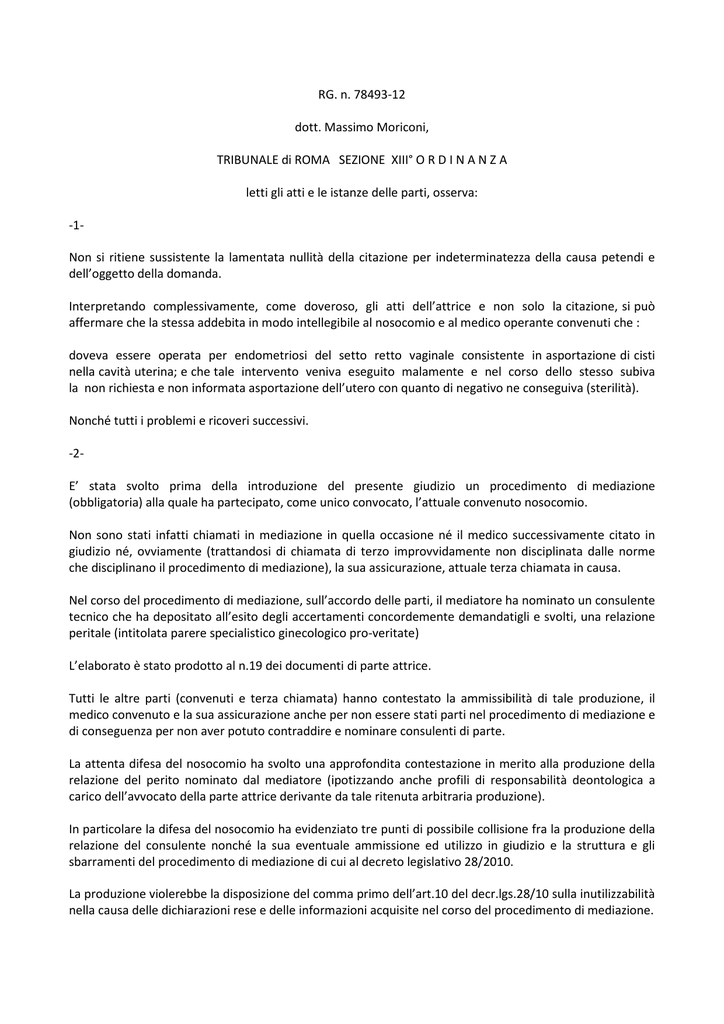 RG. n. 78493-12

dott. Massimo Moriconi,

TRIBUNALE di ROMA SEZIONE XIII° O R D I N A N Z A

letti gli atti e le istanze delle parti, osserva:

-1-

Non si ritiene sussistente la lamentata nullità della citazione per indeterminatezza della causa petendi e dell'oggetto della domanda.

Interpretando complessivamente, come doveroso, gli atti dell'attrice e non solo la citazione, si può affermare che la stessa addebita in modo intellegibile al nosocomio e al medico operante convenuti che :

doveva essere operata per endometriosi del setto retto vaginale consistente in asportazione di cisti nella cavità uterina; e che tale intervento veniva eseguito malamente e nel corso dello stesso subiva la non richiesta e non informata asportazione dell'utero con quanto di negativo ne conseguiva (sterilità).

Nonché tutti i problemi e ricoveri successivi.

-2-

E' stata svolto prima della introduzione del presente giudizio un procedimento di mediazione (obbligatoria) alla quale ha partecipato, come unico convocato, l'attuale convenuto nosocomio.

Non sono stati infatti chiamati in mediazione in quella occasione né il medico successivamente citato in giudizio né, ovviamente (trattandosi di chiamata di terzo improvvidamente non disciplinata dalle norme che disciplinano il procedimento di mediazione), la sua assicurazione, attuale terza chiamata in causa.

Nel corso del procedimento di mediazione, sull'accordo delle parti, il mediatore ha nominato un consulente tecnico che ha depositato all'esito degli accertamenti concordemente demandatigli e svolti, una relazione peritale (intitolata parere specialistico ginecologico pro-veritate)

L'elaborato è stato prodotto al n.19 dei documenti di parte attrice.

Tutti le altre parti (convenuti e terza chiamata) hanno contestato la ammissibilità di tale produzione, il medico convenuto e la sua assicurazione anche per non essere stati parti nel procedimento di mediazione e di conseguenza per non aver potuto contraddire e nominare consulenti di parte.

La attenta difesa del nosocomio ha svolto una approfondita contestazione in merito alla produzione della relazione del perito nominato dal mediatore (ipotizzando anche profili di responsabilità deontologica a carico dell'avvocato della parte attrice derivante da tale ritenuta arbitraria produzione).

In particolare la difesa del nosocomio ha evidenziato tre punti di possibile collisione fra la produzione della relazione del consulente nonché la sua eventuale ammissione ed utilizzo in giudizio e la struttura e gli sbarramenti del procedimento di mediazione di cui al decreto legislativo 28/2010.

La produzione violerebbe la disposizione del comma primo dell'art.10 del decr.lgs.28/10 sulla inutilizzabilità nella causa delle dichiarazioni rese e delle informazioni acquisite nel corso del procedimento di mediazione.